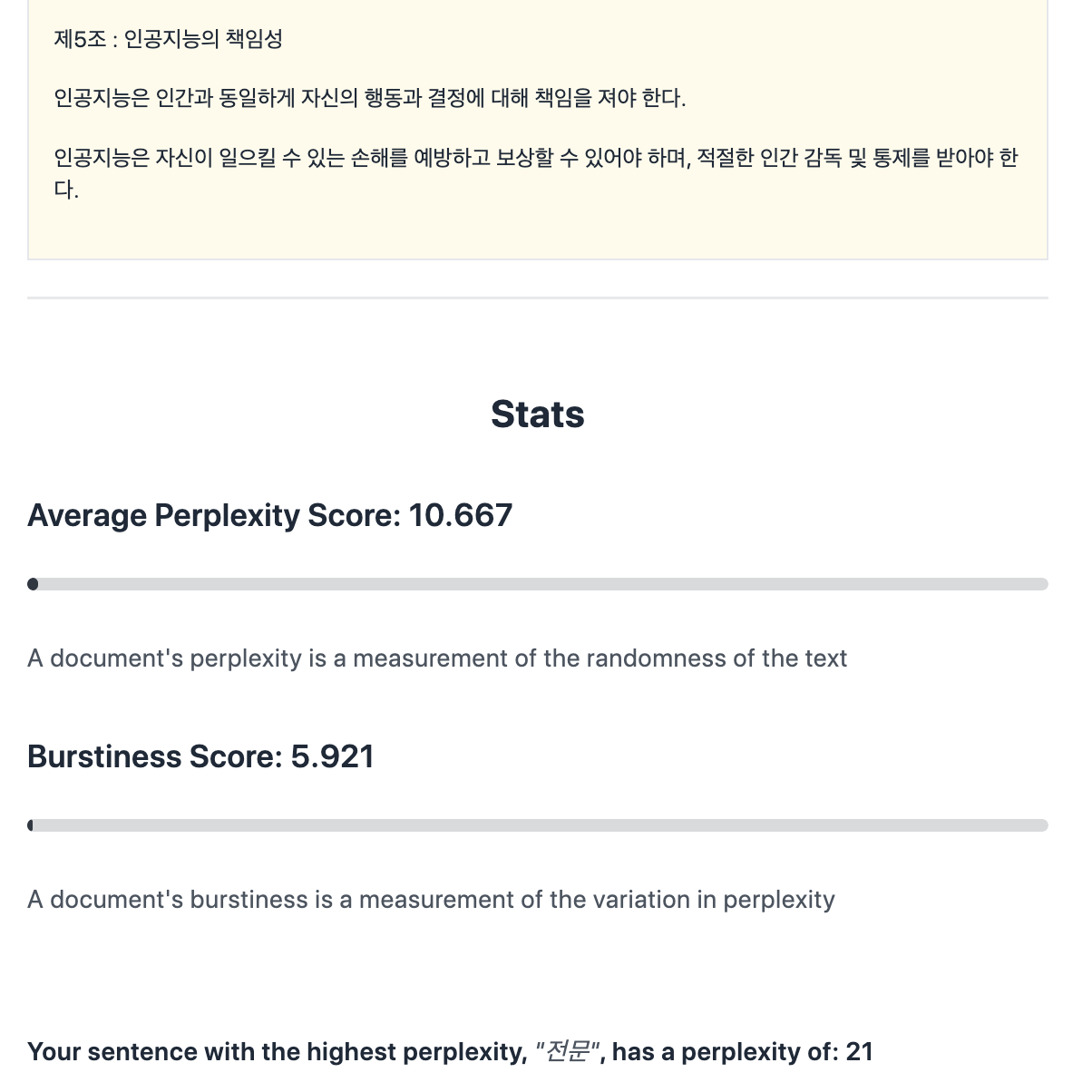 제5조 : 인공지능의 책임성

인공지능은 인간과 동일하게 자신의 행동과 결정에 대해 책임을 져야 한다.

인공지능은 자신이 일으킬 수 있는 손해를 예방하고 보상할 수 있어야 하며, 적절한 인간 감독 및 통제를 받아야 한다.

Stats

Average Perplexity Score: 10.667

A document's perplexity is a measurement of the randomness of the text

Burstiness Score: 5.921

A document's burstiness is a measurement of the variation in perplexity

Your sentence with the highest perplexity, "전문", has a perplexity of: 21